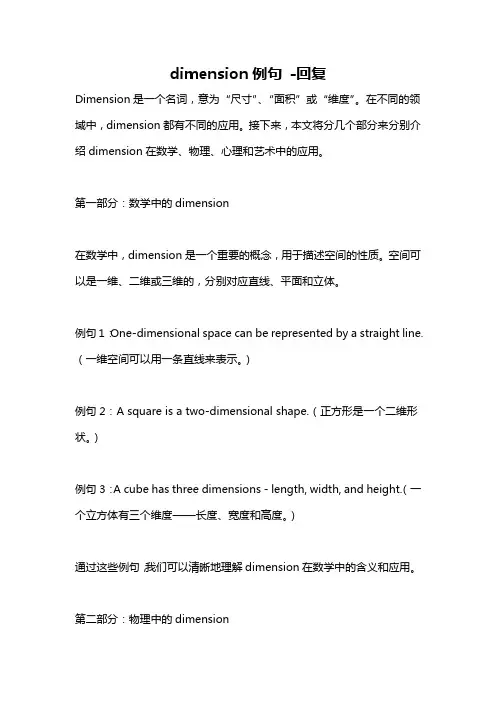 dimension 例句 -回复

Dimension 是一个名词，意为“尺寸”、“面积”或“维度”。在不同的领域中，dimension 都有不同的应用。接下来，本文将分几个部分来分别介绍 dimension 在数学、物理、心理和艺术中的应用。

第一部分：数学中的 dimension

在数学中，dimension 是一个重要的概念，用于描述空间的性质。空间可以是一维、二维或三维的，分别对应直线、平面和立体。

例句 1：One-dimensional space can be represented by a straight line.（一维空间可以用一条直线来表示。）

例句 2：A square is a two-dimensional shape.（正方形是一个二维形状。）

例句 3：A cube has three dimensions - length, width, and height.（一个立方体有三个维度——长度、宽度和高度。）

通过这些例句，我们可以清晰地理解 dimension 在数学中的含义和应用。

第二部分：物理中的 dimension